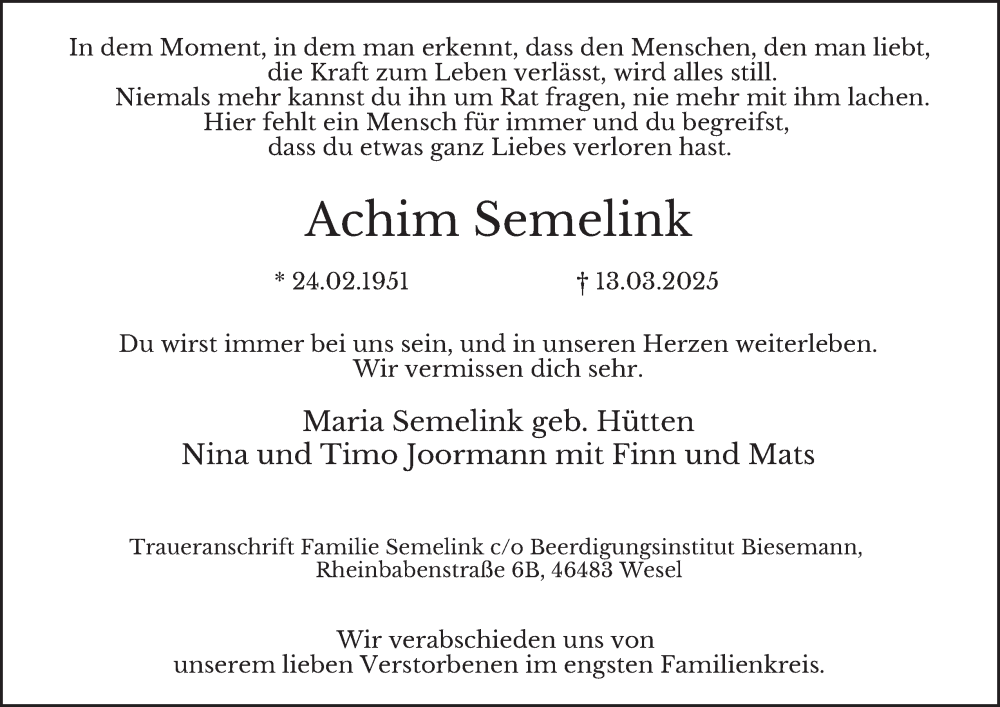 In dem Moment, in dem man erkennt, dass den Menschen, den man liebt,
die Kraft zum Leben verlässt, wird alles still.
Niemals mehr kannst du ihn um Rat fragen, nie mehr mit ihm lachen.
Hier fehlt ein Mensch für immer und du begreifst,
dass du etwas ganz Liebes verloren hast.

Achim Semelink

* 24.02.1951 † 13.03.2025

Du wirst immer bei uns sein, und in unseren Herzen weiterleben.
Wir vermissen dich sehr.

Maria Semelink geb. Hütten
Nina und Timo Joormann mit Finn und Mats

Traueranschrift Familie Semelink c/o Beerdigungsinstitut Biesemann,
Rheinbabenstraße 6B, 46483 Wesel

Wir verabschieden uns von
unserem lieben Verstorbenen im engsten Familienkreis.